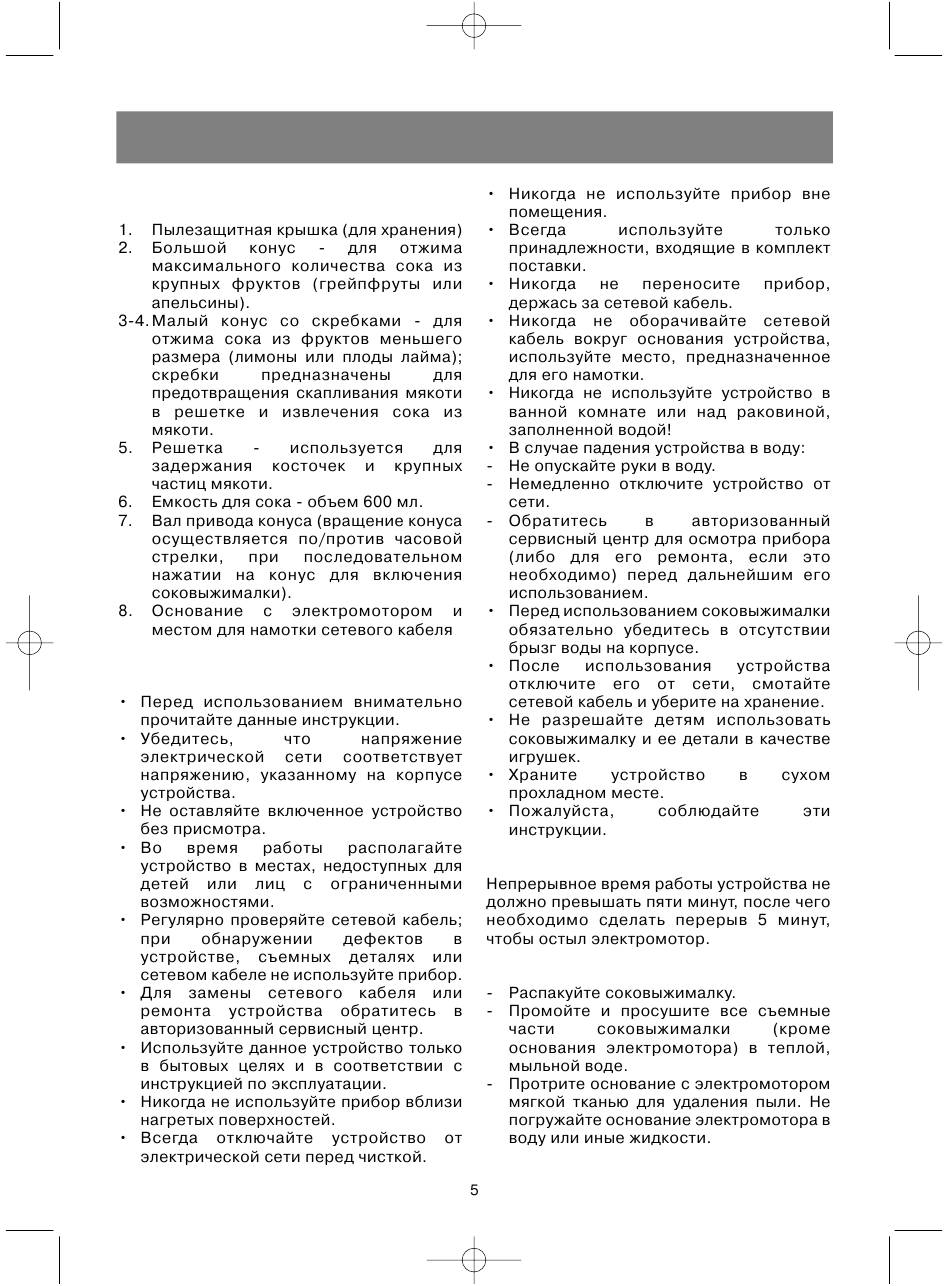 1. Пылезащитная крышка (для хранения)
2. Большой конус - для отжима максимального количества сока из крупных фруктов (грейпфруты или апельсины).
3-4. Малый конус со скребками - для отжима сока из фруктов меньшего размера (лимоны или плоды лайма); скребки предназначены для предотвращения скапливания мякоти в решетке и извлечения сока из мякоти.
5. Решетка - используется для задержания косточек и крупных частиц мякоти.
6. Емкость для сока - объем 600 мл.
7. Вал привода конуса (вращение конуса осуществляется по/против часовой стрелки, при последовательном нажатии на конус для включения соковыжималки).
8. Основание с электромотором и местом для намотки сетевого кабеля

• Перед использованием внимательно прочитайте данные инструкции.
• Убедитесь, что напряжение электрической сети соответствует напряжению, указанному на корпусе устройства.
• Не оставляйте включенное устройство без присмотра.
• Во время работы располагайте устройство в местах, недоступных для детей или лиц с ограниченными возможностями.
• Регулярно проверяйте сетевой кабель; при обнаружении дефектов в устройстве, съемных деталях или сетевом кабеле не используйте прибор.
• Для замены сетевого кабеля или ремонта устройства обратитесь в авторизованный сервисный центр.
• Используйте данное устройство только в бытовых целях и в соответствии с инструкцией по эксплуатации.
• Никогда не используйте прибор вблизи нагретых поверхностей.
• Всегда отключайте устройство от электрической сети перед чисткой.
• Никогда не используйте прибор вне помещения.
• Всегда используйте только принадлежности, входящие в комплект поставки.
• Никогда не переносите прибор, держась за сетевой кабель.
• Никогда не оборачивайте сетевой кабель вокруг основания устройства, используйте место, предназначенное для его намотки.
• Никогда не используйте устройство в ванной комнате или над раковиной, заполненной водой!
• В случае падения устройства в воду:
- Не опускайте руки в воду.
- Немедленно отключите устройство от сети.
- Обратитесь в авторизованный сервисный центр для осмотра прибора (либо для его ремонта, если это необходимо) перед дальнейшим его использованием.
• Перед использованием соковыжималки обязательно убедитесь в отсутствии брызг воды на корпусе.
• После использования устройства отключите его от сети, смотайте сетевой кабель и уберите на хранение.
• Не разрешайте детям использовать соковыжималку и ее детали в качестве игрушек.
• Храните устройство в сухом прохладном месте.
• Пожалуйста, соблюдайте эти инструкции.

Непрерывное время работы устройства не должно превышать пяти минут, после чего необходимо сделать перерыв 5 минут, чтобы остыл электромотор.

- Распакуйте соковыжималку.
- Промойте и просушите все съемные части соковыжималки (кроме основания электромотора) в теплой, мыльной воде.
- Протрите основание с электромотором мягкой тканью для удаления пыли. Не погружайте основание электромотора в воду или иные жидкости.

5